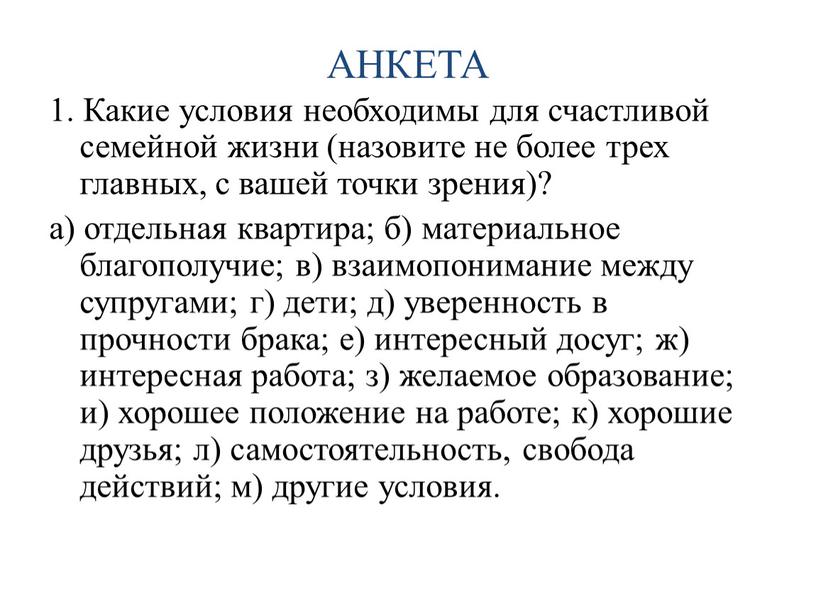 АНКЕТА

1. Какие условия необходимы для счастливой семейной жизни (назовите не более трех главных, с вашей точки зрения)?

а) отдельная квартира; б) материальное благополучие; в) взаимопонимание между супругами; г) дети; д) уверенность в прочности брака; е) интересный досуг; ж) интересная работа; з) желаемое образование; и) хорошее положение на работе; к) хорошие друзья; л) самостоятельность, свобода действий; м) другие условия.